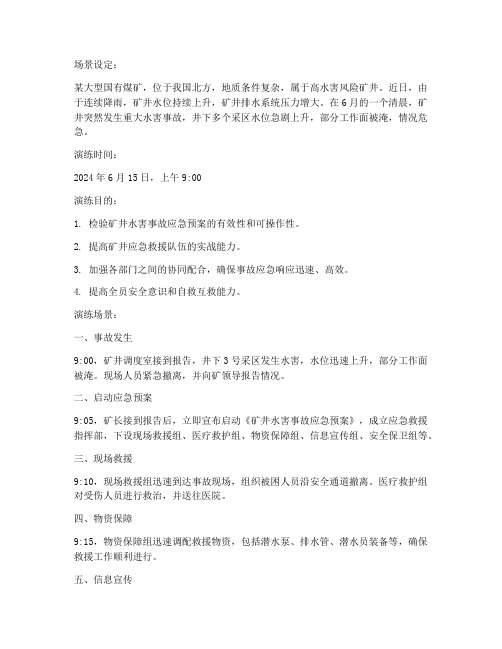 场景设定：

某大型国有煤矿，位于我国北方，地质条件复杂，属于高水害风险矿井。近日，由于连续降雨，矿井水位持续上升，矿井排水系统压力增大。在6月的一个清晨，矿井突然发生重大水害事故，井下多个采区水位急剧上升，部分工作面被淹，情况危急。

演练时间：

2024年6月15日，上午9:00

演练目的：

1. 检验矿井水害事故应急预案的有效性和可操作性。

2. 提高矿井应急救援队伍的实战能力。

3. 加强各部门之间的协同配合，确保事故应急响应迅速、高效。

4. 提高全员安全意识和自救互救能力。

演练场景：

一、事故发生

9:00，矿井调度室接到报告，井下3号采区发生水害，水位迅速上升，部分工作面被淹。现场人员紧急撤离，并向矿领导报告情况。

二、启动应急预案

9:05，矿长接到报告后，立即宣布启动《矿井水害事故应急预案》，成立应急救援指挥部，下设现场救援组、医疗救护组、物资保障组、信息宣传组、安全保卫组等。

三、现场救援

9:10，现场救援组迅速到达事故现场，组织被困人员沿安全通道撤离。医疗救护组对受伤人员进行救治，并送往医院。

四、物资保障

9:15，物资保障组迅速调配救援物资，包括潜水泵、排水管、潜水员装备等，确保救援工作顺利进行。

五、信息宣传